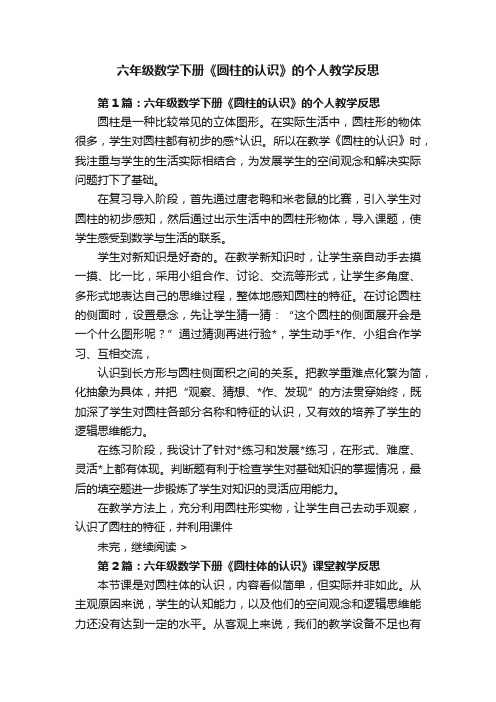 六年级数学下册《圆柱的认识》的个人教学反思

第1篇：六年级数学下册《圆柱的认识》的个人教学反思

圆柱是一种比较常见的立体图形。在实际生活中，圆柱形的物体很多，学生对圆柱都有初步的感*认识。所以在教学《圆柱的认识》时，我注重与学生的生活实际相结合，为发展学生的空间观念和解决实际问题打下了基础。

在复习导入阶段，首先通过唐老鸭和米老鼠的比赛，引入学生对圆柱的初步感知，然后通过出示生活中的圆柱形物体，导入课题，使学生感受到数学与生活的联系。

学生对新知识是好奇的。在教学新知识时，让学生亲自动手去摸一摸、比一比，采用小组合作、讨论、交流等形式，让学生多角度、多形式地表达自己的思维过程，整体地感知圆柱的特征。在讨论圆柱的侧面时，设置悬念，先让学生猜一猜：“这个圆柱的侧面展开会是一个什么图形呢？”通过猜测再进行验*，学生动手*作、小组合作学习、互相交流，

认识到长方形与圆柱侧面积之间的关系。把教学重难点化繁为简，化抽象为具体，并把“观察、猜想、*作、发现”的方法贯穿始终，既加深了学生对圆柱各部分名称和特征的认识，又有效的培养了学生的逻辑思维能力。

在练习阶段，我设计了针对*练习和发展*练习，在形式、难度、灵活*上都有体现。判断题有利于检查学生对基础知识的掌握情况，最后的填空题进一步锻炼了学生对知识的灵活应用能力。

在教学方法上，充分利用圆柱形实物，让学生自己去动手观察，认识了圆柱的特征，并利用课件

未完，继续阅读 >

第2篇：六年级数学下册《圆柱体的认识》课堂教学反思

本节课是对圆柱体的认识，内容看似简单，但实际并非如此。从主观原因来说，学生的认知能力，以及他们的空间观念和逻辑思维能力还没有达到一定的水平。从客观上来说，我们的教学设备不足也有